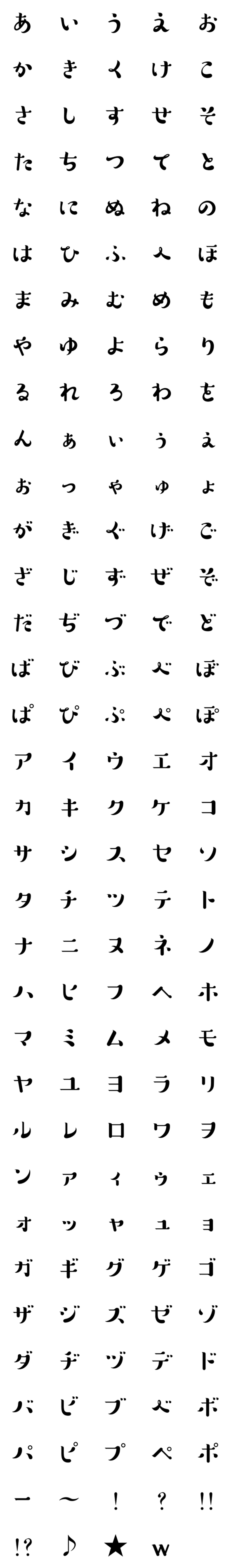 あ い う え お
か き く け こ
さ し す せ そ
た ち つ て と
な に ぬ ね の
は ひ ふ へ ほ
ま み む め も
や ゆ よ ら り
る れ ろ わ を
ん ぁ ぃ ぅ ぇ
ぉ っ ゃ ゅ ょ
が ぎ ぐ げ ご
ざ じ ず ぜ ぞ
だ ぢ づ で ど
ば び ぶ べ ぼ
ぱ ぴ ぷ ぺ ぽ
ア イ ウ エ オ
カ キ ク ケ コ
サ シ ス セ ソ
タ チ ツ テ ト
ナ ニ ヌ ネ ノ
ハ ヒ フ ヘ ホ
マ ミ ム メ モ
ヤ ユ ヨ ラ リ
ル レ ロ ワ ヲ
ン ァ ィ ゥ ェ
ォ ッ ャ ュ ョ
ガ ギ グ ゲ ゴ
ザ ジ ズ ゼ ゾ
ダ ヂ ヅ デ ド
バ ビ ブ ベ ボ
パ ピ プ ペ ポ
ー ~ ! ? !!
!? ♪ ★ w